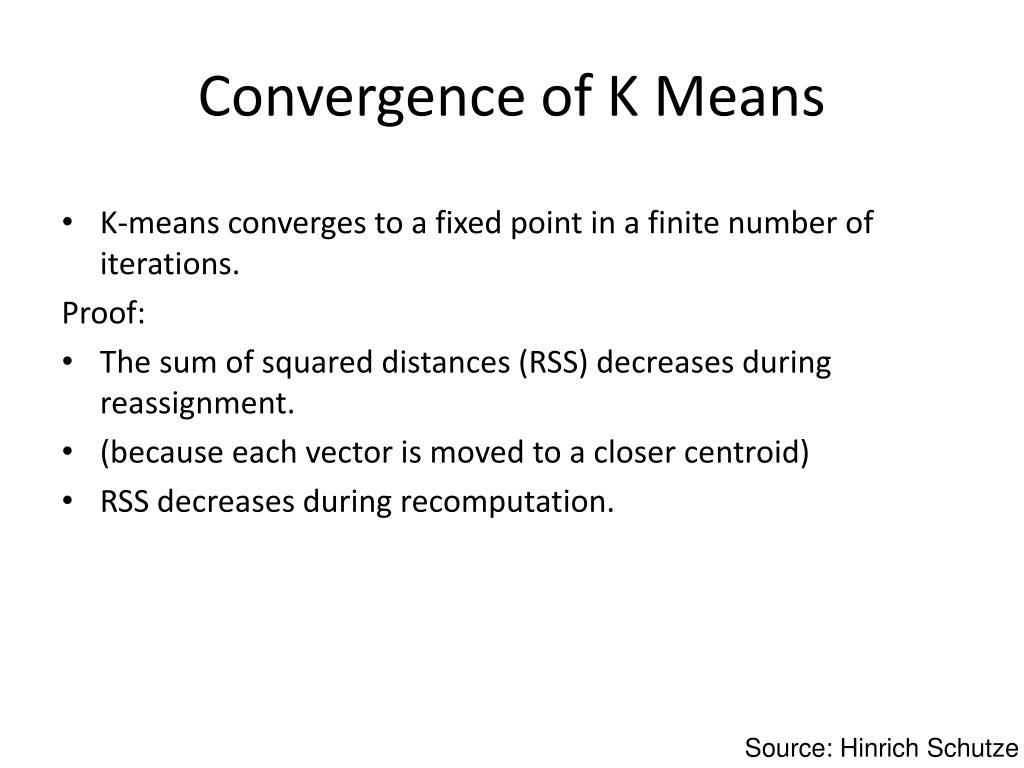 Convergence of K Means

• K-means converges to a fixed point in a finite number of iterations.

Proof:

• The sum of squared distances (RSS) decreases during reassignment.
• (because each vector is moved to a closer centroid)
• RSS decreases during recomputation.

Source: Hinrich Schutze